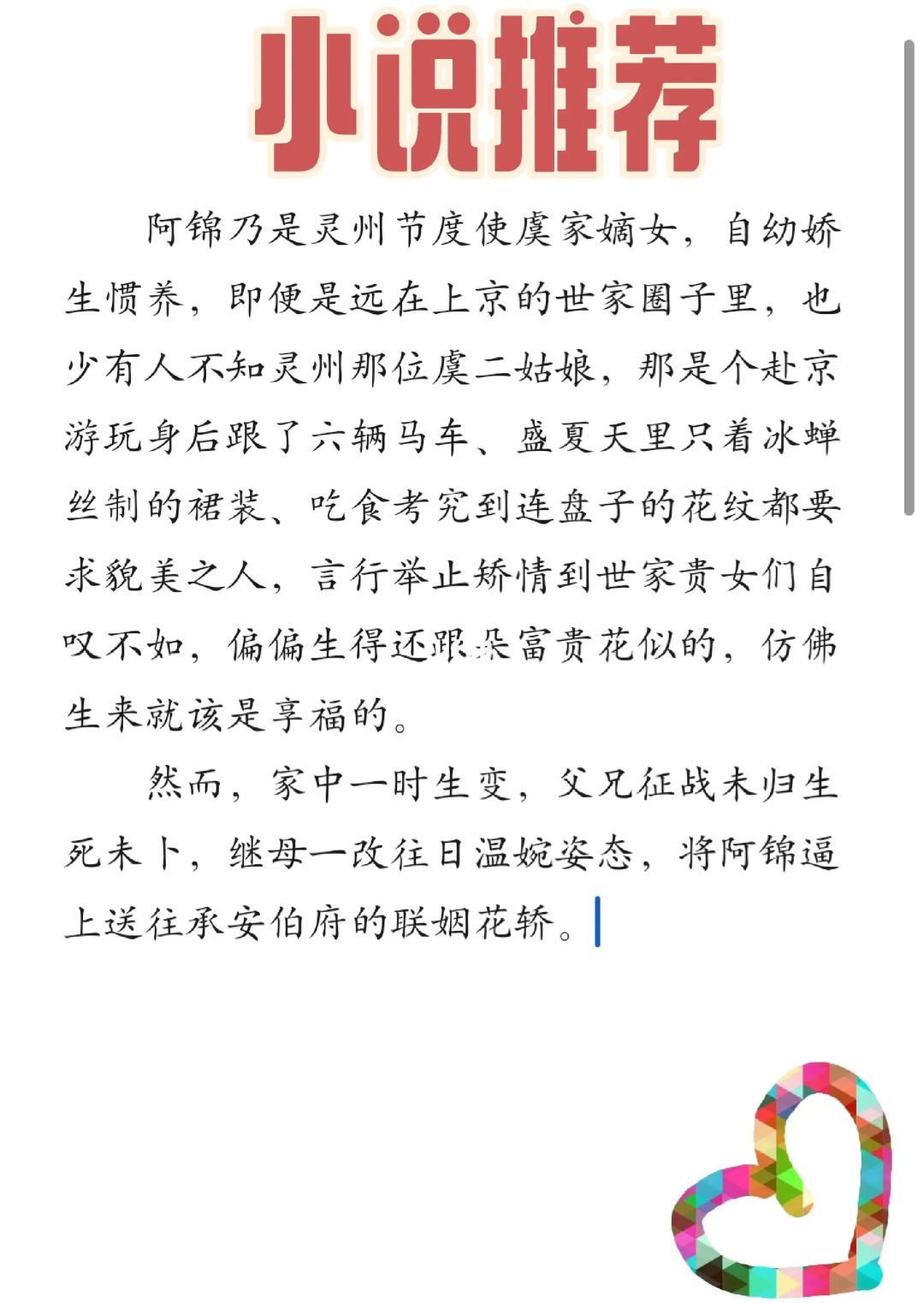 小说推荐

阿锦乃是灵州节度使虞家嫡女，自幼娇生惯养，即便是远在上京的世家圈子里，也少有人不知灵州那位虞二姑娘，那是个赴京游玩身后跟了六辆马车、盛夏天里只着冰蝉丝制的裙装、吃食考究到连盘子的花纹都要求貌美之人，言行举止矫情到世家贵女们自叹不如，偏偏生得还跟朵富贵花似的，仿佛生来就该是享福的。

然而，家中一时生变，父兄征战未归生死未卜，继母一改往日温婉姿态，将阿锦逼上送往承安伯府的联姻花轿。